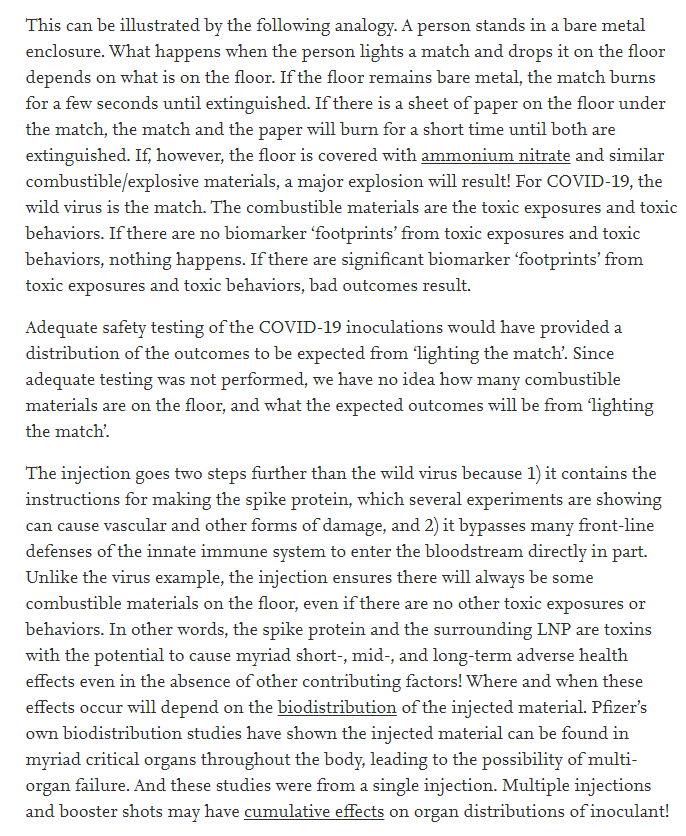 This can be illustrated by the following analogy. A person stands in a bare metal enclosure. What happens when the person lights a match and drops it on the floor depends on what is on the floor. If the floor remains bare metal, the match burns for a few seconds until extinguished. If there is a sheet of paper on the floor under the match, the match and the paper will burn for a short time until both are extinguished. If, however, the floor is covered with ammonium nitrate and similar combustible/explosive materials, a major explosion will result! For COVID-19, the wild virus is the match. The combustible materials are the toxic exposures and toxic behaviors. If there are no biomarker 'footprints' from toxic exposures and toxic behaviors, nothing happens. If there are significant biomarker 'footprints' from toxic exposures and toxic behaviors, bad outcomes result.

Adequate safety testing of the COVID-19 inoculations would have provided a distribution of the outcomes to be expected from 'lighting the match'. Since adequate testing was not performed, we have no idea how many combustible materials are on the floor, and what the expected outcomes will be from 'lighting the match'.

The injection goes two steps further than the wild virus because 1) it contains the instructions for making the spike protein, which several experiments are showing can cause vascular and other forms of damage, and 2) it bypasses many front-line defenses of the innate immune system to enter the bloodstream directly in part. Unlike the virus example, the injection ensures there will always be some combustible materials on the floor, even if there are no other toxic exposures or behaviors. In other words, the spike protein and the surrounding LNP are toxins with the potential to cause myriad short-, mid-, and long-term adverse health effects even in the absence of other contributing factors! Where and when these effects occur will depend on the biodistribution of the injected material. Pfizer's own biodistribution studies have shown the injected material can be found in myriad critical organs throughout the body, leading to the possibility of multi-organ failure. And these studies were from a single injection. Multiple injections and booster shots may have cumulative effects on organ distributions of inoculant!